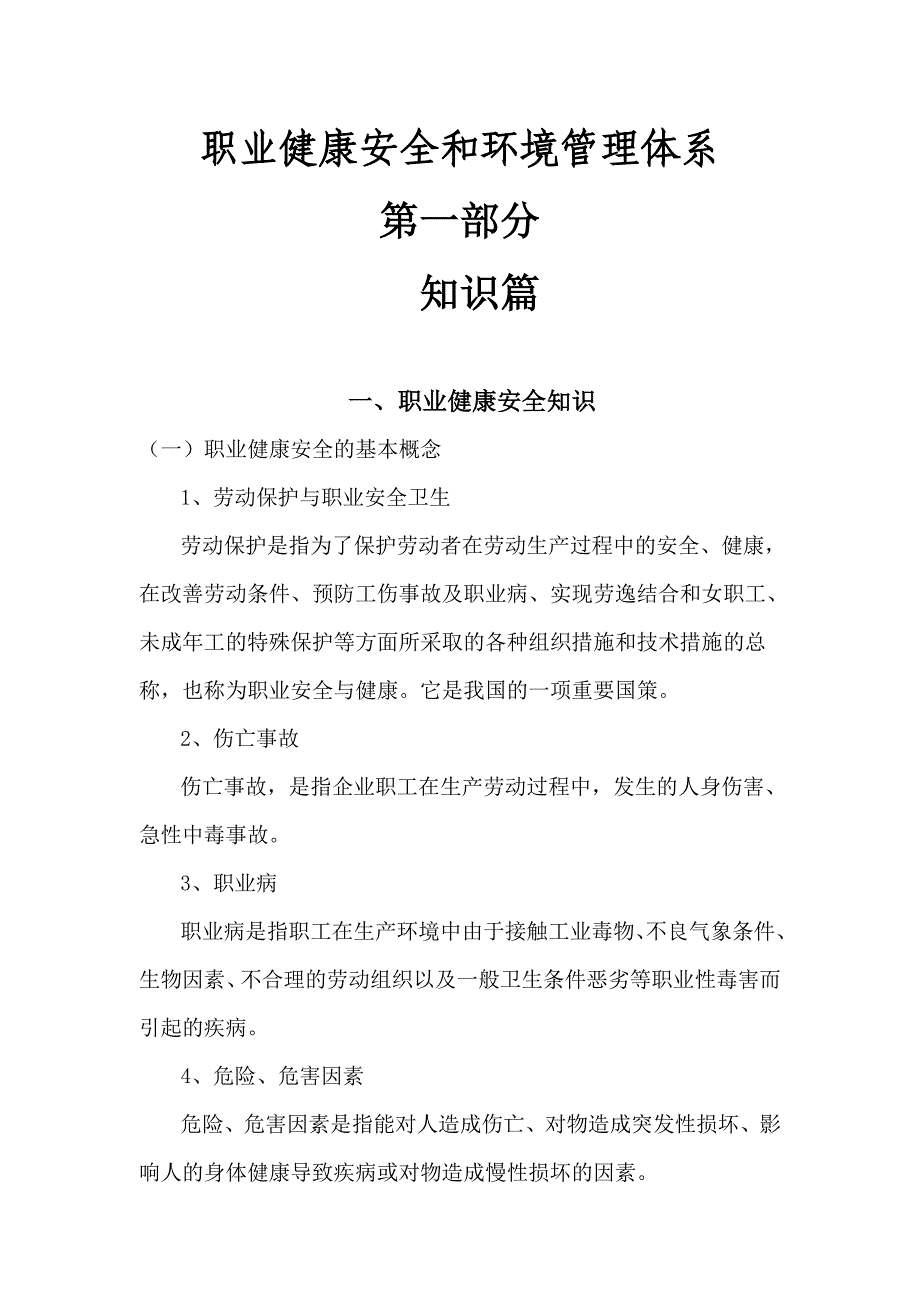 职业健康安全和环境管理体系

第一部分

知识篇

一、职业健康安全知识

（一）职业健康安全的基本概念

1、劳动保护与职业安全卫生

劳动保护是指为了保护劳动者在劳动生产过程中的安全、健康，在改善劳动条件、预防工伤事故及职业病、实现劳逸结合和女职工、未成年工的特殊保护等方面所采取的各种组织措施和技术措施的总称，也称为职业安全与健康。它是我国的一项重要国策。

2、伤亡事故

伤亡事故，是指企业职工在生产劳动过程中，发生的人身伤害、急性中毒事故。

3、职业病

职业病是指职工在生产环境中由于接触工业毒物、不良气象条件、生物因素、不合理的劳动组织以及一般卫生条件恶劣等职业性毒害而引起的疾病。

4、危险、危害因素

危险、危害因素是指能对人造成伤亡、对物造成突发性损坏、影响人的身体健康导致疾病或对物造成慢性损坏的因素。